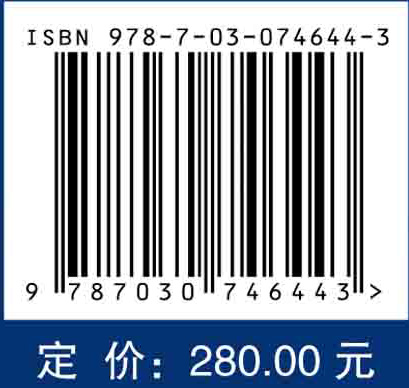 ISBN 978-7-03-074644-3

9 787030 746443 >

定 价: 280.00 元